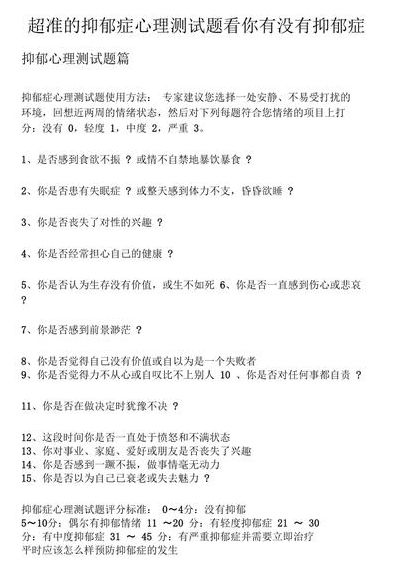 超准的抑郁症心理测试题看你有没有抑郁症

抑郁心理测试题篇

抑郁症心理测试题使用方法： 专家建议您选择一处安静、不易受打扰的环境，回想近两周的情绪状态，然后对下列每题符合您情绪的项目上打分：没有 0，轻度 1，中度 2，严重 3。

1、是否感到食欲不振 ？或情不自禁地暴饮暴食 ？

2、你是否患有失眠症 ？或整天感到体力不支，昏昏欲睡 ？

3、你是否丧失了对性的兴趣 ？

4、你是否经常担心自己的健康 ？

5、你是否认为生存没有价值，或生不如死 6、你是否一直感到伤心或悲哀 ？

7、你是否感到前景渺茫 ？

8、你是否觉得自己没有价值或自以为是一个失败者
9、你是否觉得力不从心或自叹比不上别人 10 、你是否对任何事都自责 ？

11、你是否在做决定时犹豫不决 ？

12、这段时间你是否一直处于愤怒和不满状态
13、你对事业、家庭、爱好或朋友是否丧失了兴趣
14、你是否感到一蹶不振，做事情毫无动力
15、你是否以为自己已衰老或失去魅力 ？

抑郁症心理测试题评分标准： 0～4分：没有抑郁
5～10分：偶尔有抑郁情绪 11 ～20 分：有轻度抑郁症 21 ～ 30 分：有中度抑郁症 31 ～ 45 分：有严重抑郁症并需要立即治疗
平时应该怎么样预防抑郁症的发生